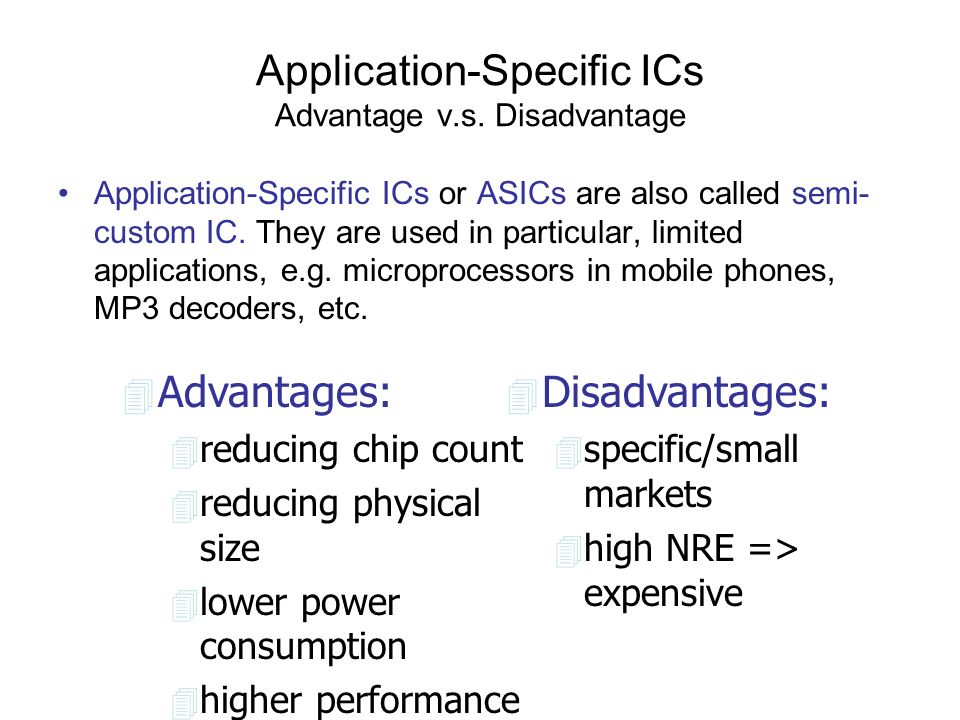 Application-Specific ICs
Advantage v.s. Disadvantage

• Application-Specific ICs or ASICs are also called semi-custom IC. They are used in particular, limited applications, e.g. microprocessors in mobile phones, MP3 decoders, etc.

Advantages:
reducing chip count
reducing physical size
lower power consumption
higher performance

Disadvantages:
specific/small markets
high NRE => expensive